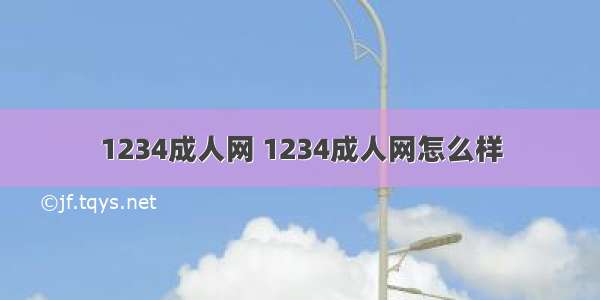 1234成人网 1234成人网怎么样

©jf.tqys.net